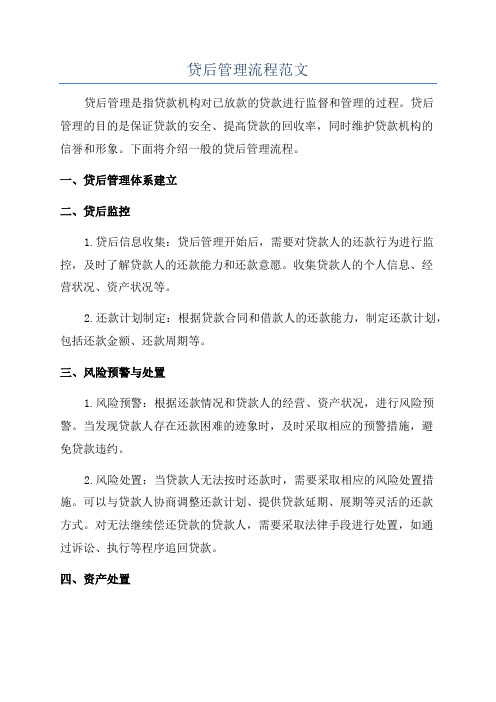 贷后管理流程范文

贷后管理是指贷款机构对已放款的贷款进行监督和管理的过程。贷后管理的目的是保证贷款的安全、提高贷款的回收率，同时维护贷款机构的信誉和形象。下面将介绍一般的贷后管理流程。

一、贷后管理体系建立

二、贷后监控

1.贷后信息收集：贷后管理开始后，需要对贷款人的还款行为进行监控，及时了解贷款人的还款能力和还款意愿。收集贷款人的个人信息、经营状况、资产状况等。

2.还款计划制定：根据贷款合同和借款人的还款能力，制定还款计划，包括还款金额、还款周期等。

三、风险预警与处置

1.风险预警：根据还款情况和贷款人的经营、资产状况，进行风险预警。当发现贷款人存在还款困难的迹象时，及时采取相应的预警措施，避免贷款违约。

2.风险处置：当贷款人无法按时还款时，需要采取相应的风险处置措施。可以与贷款人协商调整还款计划、提供贷款延期、展期等灵活的还款方式。对无法继续偿还贷款的贷款人，需要采取法律手段进行处置，如通过诉讼、执行等程序追回贷款。

四、资产处置